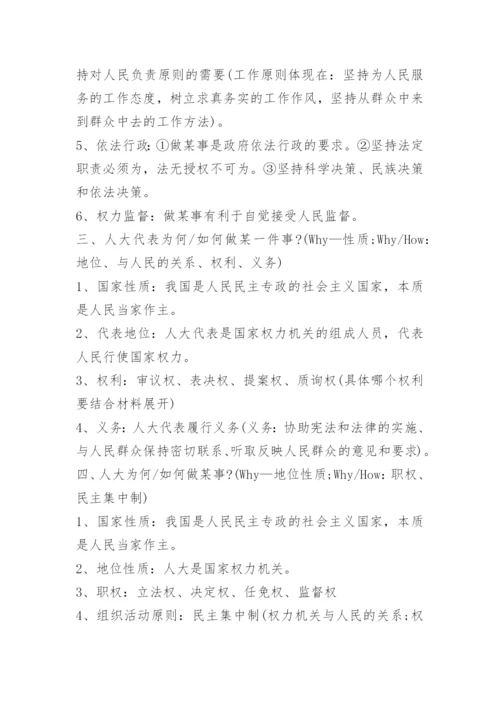 持对人民负责原则的需要(工作原则体现在：坚持为人民服务的工作态度，树立求真务实的工作作风，坚持从群众中来到群众中去的工作方法)。

5、依法行政：①做某事是政府依法行政的要求。②坚持法定职责必须为，法无授权不可为。③坚持科学决策、民族决策和依法决策。

6、权力监督：做某事有利于自觉接受人民监督。

三、人大代表为何/如何做某一件事?(Why—性质;Why/How：地位、与人民的关系、权利、义务)

1、国家性质：我国是人民民主专政的社会主义国家，本质是人民当家作主。

2、代表地位：人大代表是国家权力机关的组成人员，代表人民行使国家权力。

3、权利：审议权、表决权、提案权、质询权(具体哪个权利要结合材料展开)

4、义务：人大代表履行义务(义务：协助宪法和法律的实施、与人民群众保持密切联系、听取反映人民群众的意见和要求)。

四、人大为何/如何做某事?(Why—地位性质;Why/How：职权、民主集中制)

1、国家性质：我国是人民民主专政的社会主义国家，本质是人民当家作主。

2、地位性质：人大是国家权力机关。

3、职权：立法权、决定权、任免权、监督权

4、组织活动原则：民主集中制(权力机关与人民的关系;权